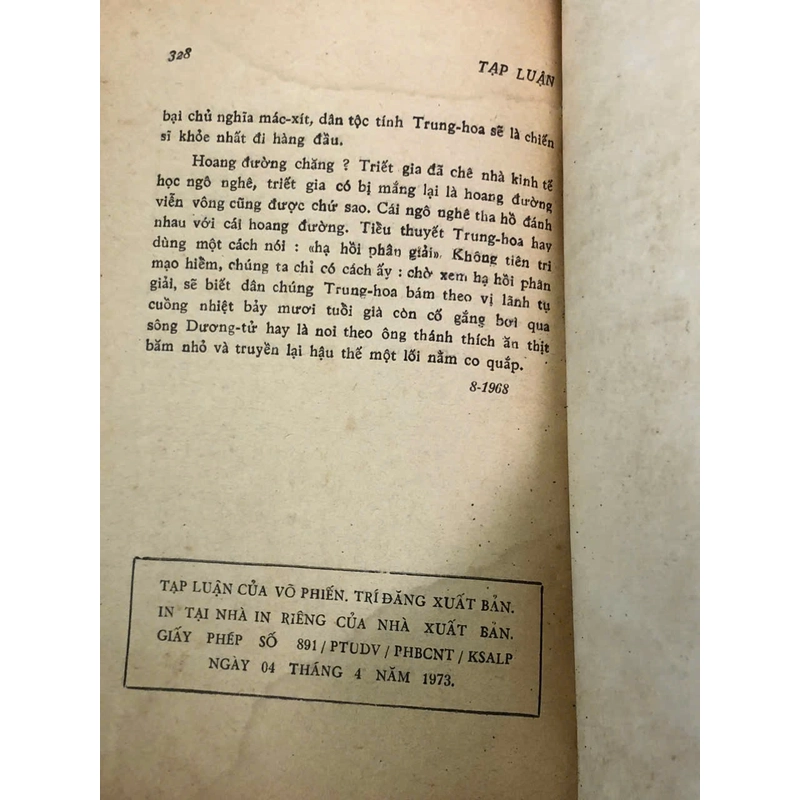 328 TẠP LUẬN

bại chủ nghĩa mác-xít, dân tộc tính Trung-hoa sẽ là chiến sĩ khỏe nhất đi hàng đầu.

Hoang đường chăng ? Triết gia đã chê nhà kinh tế học ngô nghê, triết gia có bị mắng lại là hoang đường viễn vông cũng được chứ sao. Cái ngô nghê tha hồ đánh nhau với cái hoang đường. Tiểu thuyết Trung-hoa hay dùng một cách nói : «hạ hồi phân giải». Không tiên tri mạo hiểm, chúng ta chỉ có cách ấy : chờ xem hạ hồi phân giải, sẽ biết dân chúng Trung-hoa bám theo vị lãnh tụ cuồng nhiệt bảy mươi tuổi già còn cố gắng bơi qua sông Dương-tử hay là noi theo ông thánh thích ăn thịt băm nhỏ và truyền lại hậu thế một lối nằm co quắp.

8-1968

TẠP LUẬN CỦA VÕ PHIẾN. TRÍ ĐĂNG XUẤT BẢN.
IN TẠI NHÀ IN RIÊNG CỦA NHÀ XUẤT BẢN.
GIẤY PHÉP SỐ 891 / PTUDV / PHBCNT / KSALP
NGÀY 04 THÁNG 4 NĂM 1973.